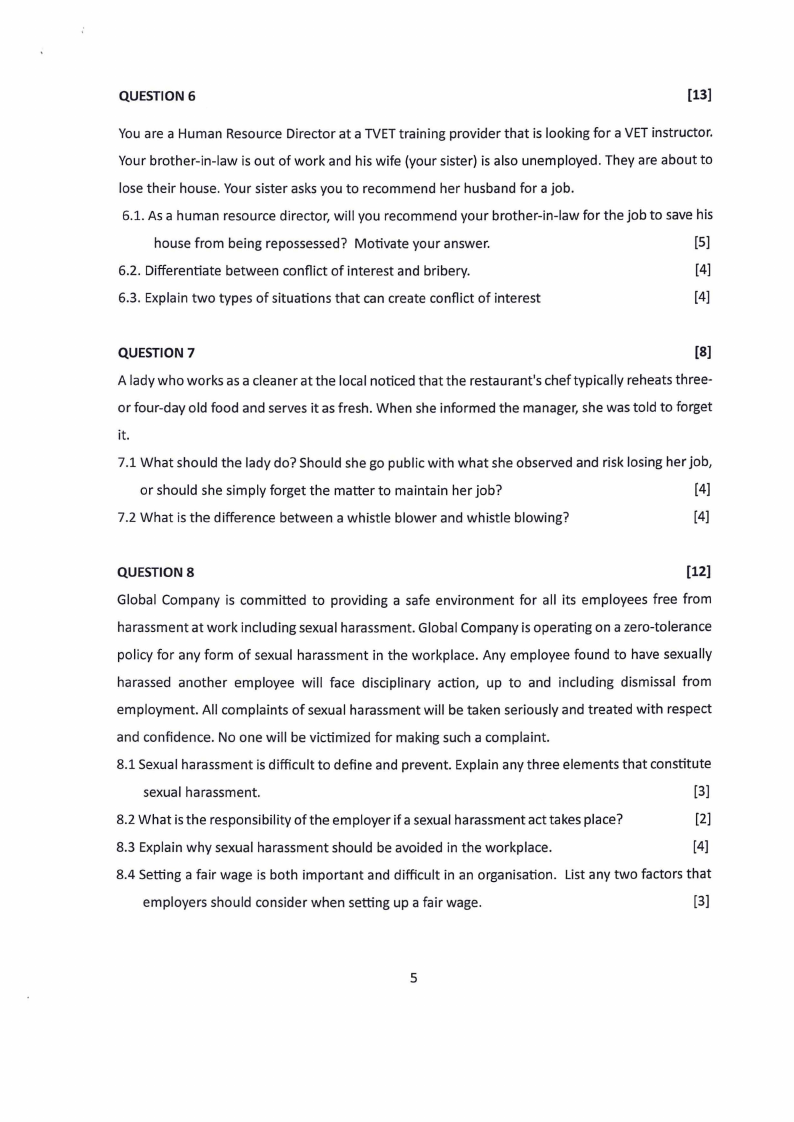 QUESTION 6 [13]

You are a Human Resource Director at a TVET training provider that is looking for a VET instructor. Your brother-in-law is out of work and his wife (your sister) is also unemployed. They are about to lose their house. Your sister asks you to recommend her husband for a job.

6.1. As a human resource director, will you recommend your brother-in-law for the job to save his house from being repossessed? Motivate your answer. [5]

6.2. Differentiate between conflict of interest and bribery. [4]

6.3. Explain two types of situations that can create conflict of interest [4]

QUESTION 7 [8]

A lady who works as a cleaner at the local noticed that the restaurant's chef typically reheats three- or four-day old food and serves it as fresh. When she informed the manager, she was told to forget it.

7.1 What should the lady do? Should she go public with what she observed and risk losing her job, or should she simply forget the matter to maintain her job? [4]

7.2 What is the difference between a whistle blower and whistle blowing? [4]

QUESTION 8 [12]

Global Company is committed to providing a safe environment for all its employees free from harassment at work including sexual harassment. Global Company is operating on a zero-tolerance policy for any form of sexual harassment in the workplace. Any employee found to have sexually harassed another employee will face disciplinary action, up to and including dismissal from employment. All complaints of sexual harassment will be taken seriously and treated with respect and confidence. No one will be victimized for making such a complaint.

8.1 Sexual harassment is difficult to define and prevent. Explain any three elements that constitute sexual harassment. [3]

8.2 What is the responsibility of the employer if a sexual harassment act takes place? [2]

8.3 Explain why sexual harassment should be avoided in the workplace. [4]

8.4 Setting a fair wage is both important and difficult in an organisation. List any two factors that employers should consider when setting up a fair wage. [3]

5